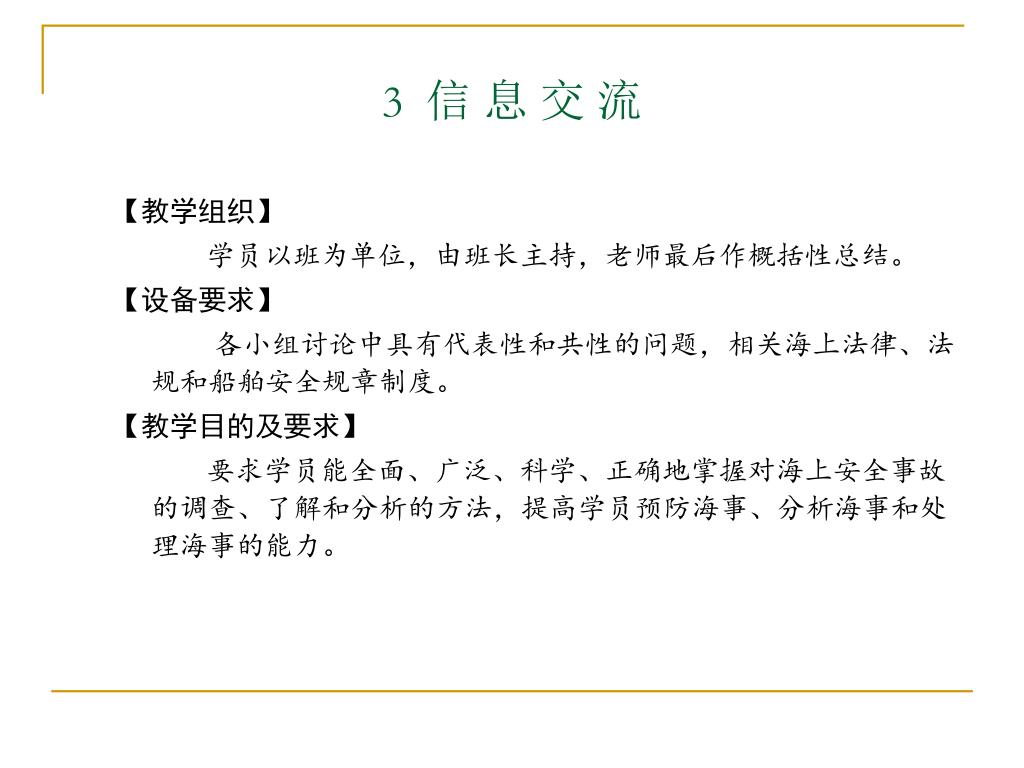 3 信息交流

【教学组织】

学员以班为单位，由班长主持，老师最后作概括性总结。

【设备要求】

各小组讨论中具有代表性和共性的问题，相关海上法律、法规和船舶安全规章制度。

【教学目的及要求】

要求学员能全面、广泛、科学、正确地掌握对海上安全事故的调查、了解和分析的方法，提高学员预防海事、分析海事和处理海事的能力。